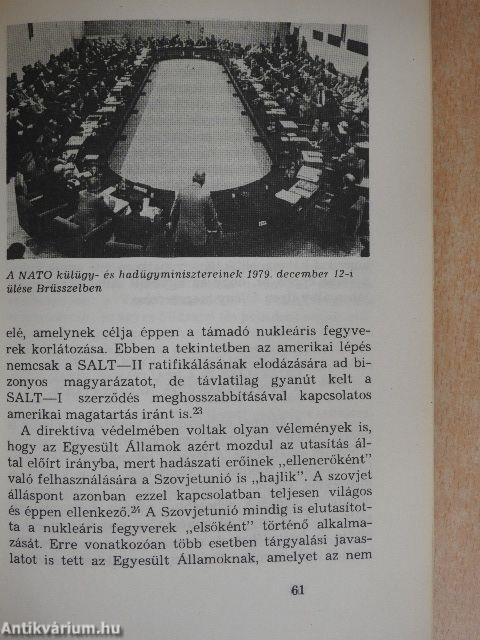 A NATO külügy- és hadügyminisztereinek 1979. december 12-i ülése Brüsszelben

elé, amelynek célja éppen a támadó nukleáris fegyverek korlátozása. Ebben a tekintetben az amerikai lépés nemcsak a SALT—II ratifikálásának elodázására ad bizonyos magyarázatot, de távlatilag gyanút kelt a SALT—I szerződés meghosszabbításával kapcsolatos amerikai magatartás iránt is.$^{23}$

A direktíva védelmében voltak olyan vélemények is, hogy az Egyesült Államok azért mozdul az utasítás által előírt irányba, mert hadászati erőinek „ellenerőként" való felhasználására a Szovjetunió is „hajlik". A szovjet álláspont azonban ezzel kapcsolatban teljesen világos és éppen ellenkező.$^{24}$ A Szovjetunió mindig is elutasította a nukleáris fegyverek „elsőként" történő alkalmazását. Erre vonatkozóan több esetben tárgyalási javaslatot is tett az Egyesült Államoknak, amelyet az nem

61

Antikvárium.hu